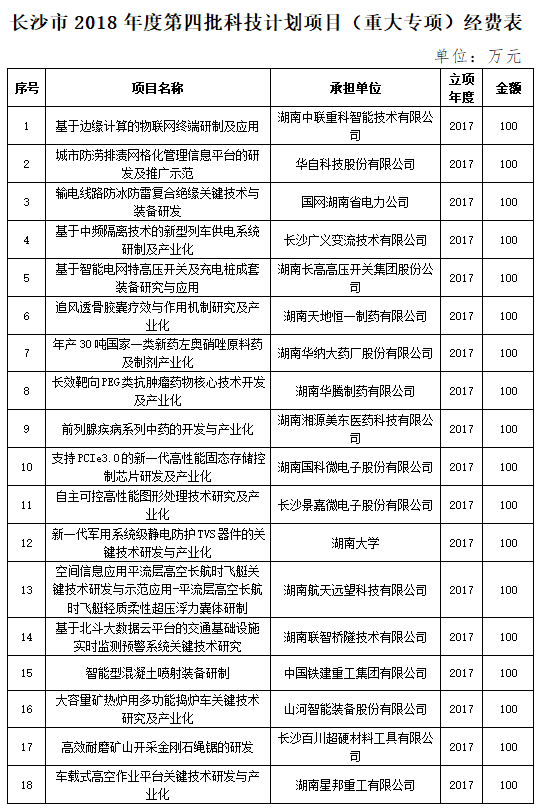 长沙市 2018 年度第四批科技计划项目（重大专项）经费表

单位：万元

| 序号 | 项目名称 | 承担单位 | 立项年度 | 金额 |
|---|---|---|---|---|
| 1 | 基于边缘计算的物联网终端研制及应用 | 湖南中联重科智能技术有限公司 | 2017 | 100 |
| 2 | 城市防涝排渍网格化管理信息平台的研发及推广示范 | 华自科技股份有限公司 | 2017 | 100 |
| 3 | 输电线路防冰防雷复合绝缘关键技术与装备研发 | 国网湖南省电力公司 | 2017 | 100 |
| 4 | 基于中频隔离技术的新型列车供电系统研制及产业化 | 长沙广义变流技术有限公司 | 2017 | 100 |
| 5 | 基于智能电网特高压开关及充电桩成套装备研究与应用 | 湖南长高高压开关集团股份公司 | 2017 | 100 |
| 6 | 追风透骨胶囊疗效与作用机制研究及产业化 | 湖南天地恒一制药有限公司 | 2017 | 100 |
| 7 | 年产 30 吨国家一类新药左奥硝唑原料药及制剂产业化 | 湖南华纳大药厂股份有限公司 | 2017 | 100 |
| 8 | 长效靶向 PEG 类抗肿瘤药物核心技术开发及产业化 | 湖南华腾制药有限公司 | 2017 | 100 |
| 9 | 前列腺疾病系列中药的开发与产业化 | 湖南湘源美东医药科技有限公司 | 2017 | 100 |
| 10 | 支持 PCIe3.0 的新一代高性能固态存储控制芯片研发及产业化 | 湖南国科微电子股份有限公司 | 2017 | 100 |
| 11 | 自主可控高性能图形处理技术研究及产业化 | 长沙景嘉微电子股份有限公司 | 2017 | 100 |
| 12 | 新一代军用系统级静电防护 TVS 器件的关键技术研发与产业化 | 湖南大学 | 2017 | 100 |
| 13 | 空间信息应用平流层高空长航时飞艇关键技术研发与示范应用-平流层高空长航时飞艇轻质柔性超压浮力囊体研制 | 湖南航天远望科技有限公司 | 2017 | 100 |
| 14 | 基于北斗大数据云平台的交通基础设施实时监测预警系统关键技术研究 | 湖南联智桥隧技术有限公司 | 2017 | 100 |
| 15 | 智能型混凝土喷射装备研制 | 中国铁建重工集团有限公司 | 2017 | 100 |
| 16 | 大容量矿热炉用多功能捣炉车关键技术研究及产业化 | 山河智能装备股份有限公司 | 2017 | 100 |
| 17 | 高效耐磨矿山开采金刚石绳锯的研发 | 长沙百川超硬材料工具有限公司 | 2017 | 100 |
| 18 | 车载式高空作业平台关键技术研发与产业化 | 湖南星邦重工有限公司 | 2017 | 100 |